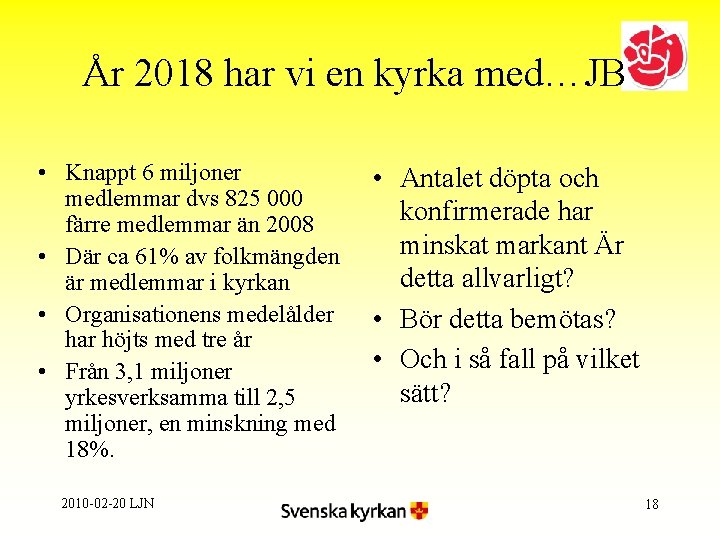 År 2018 har vi en kyrka med…JB

• Knappt 6 miljoner medlemmar dvs 825 000 färre medlemmar än 2008
• Där ca 61% av folkmängden är medlemmar i kyrkan
• Organisationens medelålder har höjts med tre år
• Från 3,1 miljoner yrkesverksamma till 2,5 miljoner, en minskning med 18%.

• Antalet döpta och konfirmerade har minskat markant Är detta allvarligt?
• Bör detta bemötas?
• Och i så fall på vilket sätt?

2010-02-20 LJN

Svenska kyrkan

18